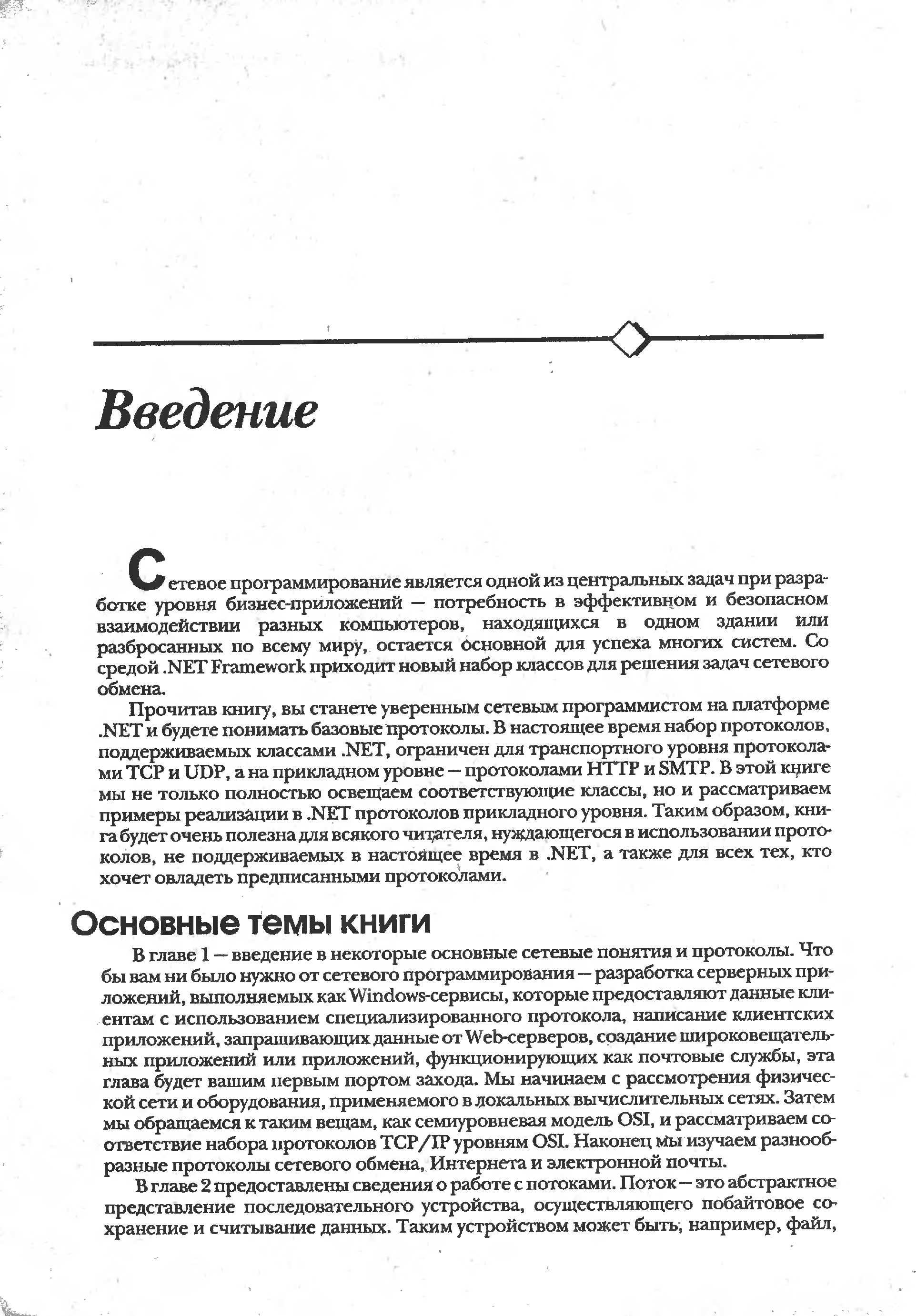 Введение

Сетевое программирование является одной из центральных задач при разработке уровня бизнес-приложений — потребность в эффективном и безопасном взаимодействии разных компьютеров, находящихся в одном здании или разбросанных по всему миру, остается основной для успеха многих систем. Со средой .NET Framework приходит новый набор классов для решения задач сетевого обмена.

Прочитав книгу, вы станете уверенным сетевым программистом на платформе .NET и будете понимать базовые протоколы. В настоящее время набор протоколов, поддерживаемых классами .NET, ограничен для транспортного уровня протоколами TCP и UDP, а на прикладном уровне — протоколами HTTP и SMTP. В этой книге мы не только полностью освещаем соответствующие классы, но и рассматриваем примеры реализации в .NET протоколов прикладного уровня. Таким образом, книга будет очень полезна для всякого читателя, нуждающегося в использовании протоколов, не поддерживаемых в настоящее время в .NET, а также для всех тех, кто хочет овладеть предписанными протоколами.

Основные темы книги

В главе 1 — введение в некоторые основные сетевые понятия и протоколы. Что бы вам ни было нужно от сетевого программирования — разработка серверных приложений, выполняемых как Windows-сервисы, которые предоставляют данные клиентам с использованием специализированного протокола, написание клиентских приложений, запрашивающих данные от Web-серверов, создание широковещательных приложений или приложений, функционирующих как почтовые службы, эта глава будет вашим первым портом захода. Мы начинаем с рассмотрения физической сети и оборудования, применяемого в локальных вычислительных сетях. Затем мы обращаемся к таким вещам, как семиуровневая модель OSI, и рассматриваем соответствие набора протоколов TCP/IP уровням OSI. Наконец мы изучаем разнообразные протоколы сетевого обмена, Интернета и электронной почты.

В главе 2 предоставлены сведения о работе с потоками. Поток — это абстрактное представление последовательного устройства, осуществляющего побайтовое сохранение и считывание данных. Таким устройством может быть, например, файл,